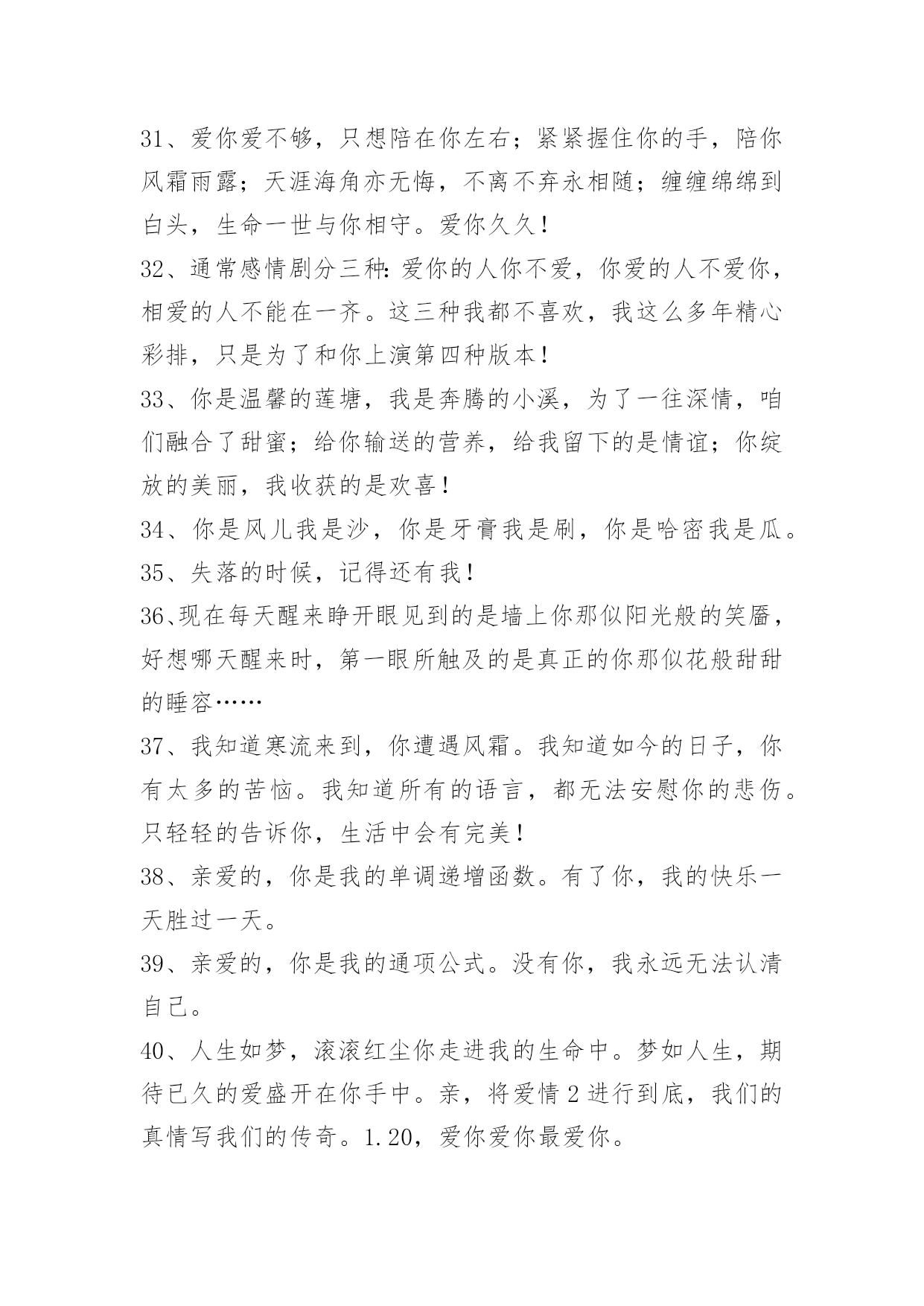 31、爱你爱不够，只想陪在你左右；紧紧握住你的手，陪你风霜雨露；天涯海角亦无悔，不离不弃永相随；缠缠绵绵到白头，生命一世与你相守。爱你久久！

32、通常感情剧分三种：爱你的人你不爱，你爱的人不爱你，相爱的人不能在一齐。这三种我都不喜欢，我这么多年精心彩排，只是为了和你上演第四种版本！

33、你是温馨的莲塘，我是奔腾的小溪，为了一往深情，咱们融合了甜蜜；给你输送的营养，给我留下的是情谊；你绽放的美丽，我收获的是欢喜！

34、你是风儿我是沙，你是牙膏我是刷，你是哈密我是瓜。

35、失落的时候，记得还有我！

36、现在每天醒来睁开眼见到的是墙上你那似阳光般的笑靥，好想哪天醒来时，第一眼所触及的是真正的你那似花般甜甜的睡容……

37、我知道寒流来到，你遭遇风霜。我知道如今的日子，你有太多的苦恼。我知道所有的语言，都无法安慰你的悲伤。只轻轻的告诉你，生活中会有完美！

38、亲爱的，你是我的单调递增函数。有了你，我的快乐一天胜过一天。

39、亲爱的，你是我的通项公式。没有你，我永远无法认清自己。

40、人生如梦，滚滚红尘你走进我的生命中。梦如人生，期待已久的爱盛开在你手中。亲，将爱情 2 进行到底，我们的真情写我们的传奇。1.20，爱你爱你最爱你。